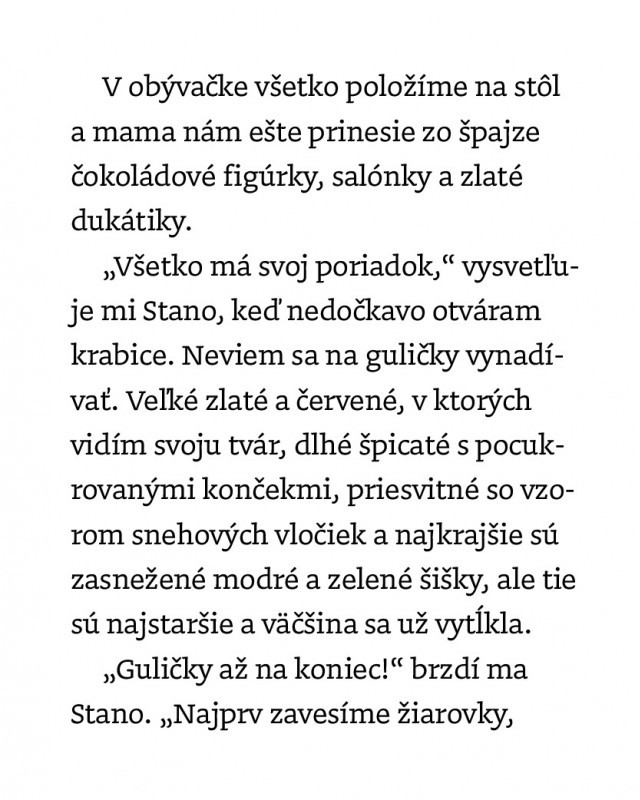 V obývačke všetko položíme na stôl a mama nám ešte prinesie zo špajze čokoládové figúrky, salónky a zlaté dukátiky.

„Všetko má svoj poriadok,“ vysvetľuje mi Stano, keď nedočkavo otváram krabice. Neviem sa na guličky vynadívať. Veľké zlaté a červené, v ktorých vidím svoju tvár, dlhé špicaté s pocukrovanými končekmi, priesvitné so vzorom snehových vločiek a najkrajšie sú zasnežené modré a zelené šišky, ale tie sú najstaršie a väčšina sa už vytĺkla.

„Guličky až na koniec!“ brzdí ma Stano. „Najprv zavesíme žiarovky,